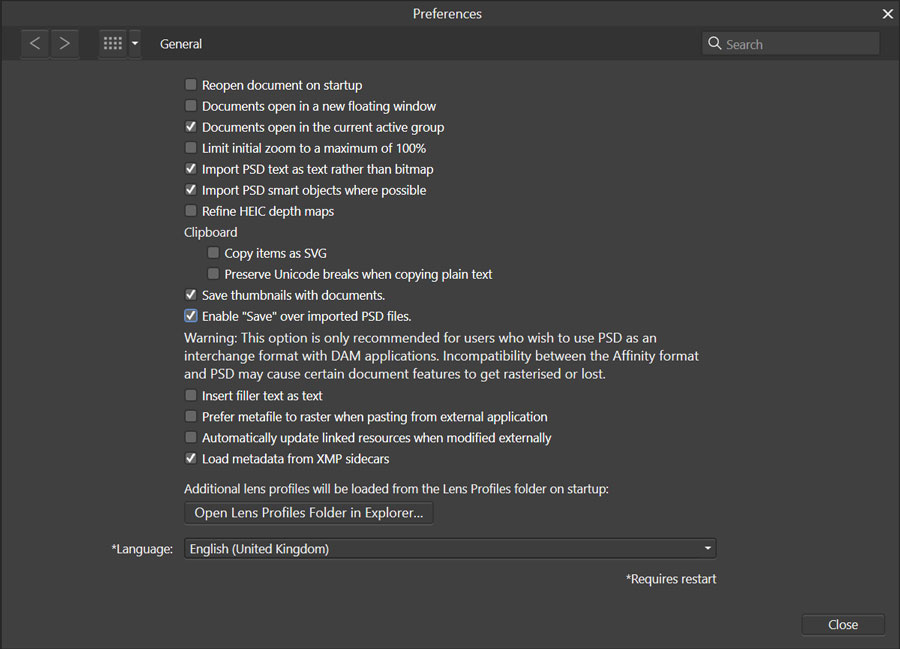 Preferences

General

Search

Reopen document on startup
Documents open in a new floating window
Documents open in the current active group
Limit initial zoom to a maximum of 100%
Import PSD text as text rather than bitmap
Import PSD smart objects where possible
Refine HEIC depth maps

Clipboard
Copy items as SVG
Preserve Unicode breaks when copying plain text

Save thumbnails with documents.
Enable "Save" over imported PSD files.

Warning: This option is only recommended for users who wish to use PSD as an interchange format with DAM applications. Incompatibility between the Affinity format and PSD may cause certain document features to get rasterised or lost.

Insert filler text as text
Prefer metafile to raster when pasting from external application
Automatically update linked resources when modified externally
Load metadata from XMP sidecars

Additional lens profiles will be loaded from the Lens Profiles folder on startup:
Open Lens Profiles Folder in Explorer...

*Language: English (United Kingdom)

*Requires restart

Close